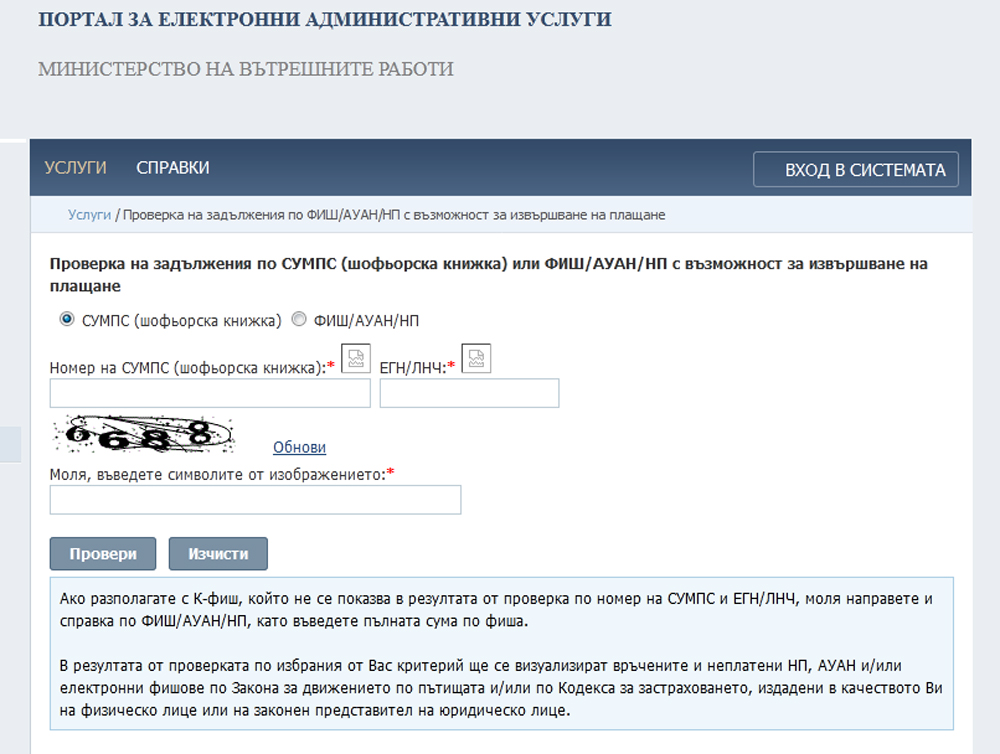 ПОРТАЛ ЗА ЕЛЕКТРОННИ АДМИНИСТРАТИВНИ УСЛУГИ

МИНИСТЕРСТВО НА ВЪТРЕШНИТЕ РАБОТИ

УСЛУГИ СПРАВКИ

ВХОД В СИСТЕМАТА

Услуги / Проверка на задължения по ФИШ/АУАН/НП с възможност за извършване на плащане

Проверка на задължения по СУМПС (шофьорска книжка) или ФИШ/АУАН/НП с възможност за извършване на плащане

СУМПС (шофьорска книжка) ФИШ/АУАН/НП

Номер на СУМПС (шофьорска книжка):* ЕГН/ЛНЧ:*

6688

Обнови

Моля, въведете символите от изображението:*

Провери Изчисти

Ако разполагате с К-фиш, който не се показва в резултата от проверка по номер на СУМПС и ЕГН/ЛНЧ, моля направете и справка по ФИШ/АУАН/НП, като въведете пълната сума по фиша.

В резултата от проверката по избрания от Вас критерий ще се визуализират връчените и неплатени НП, АУАН и/или електронни фишове по Закона за движението по пътищата и/или по Кодекса за застраховането, издадени в качеството Ви на физическо лице или на законен представител на юридическо лице.